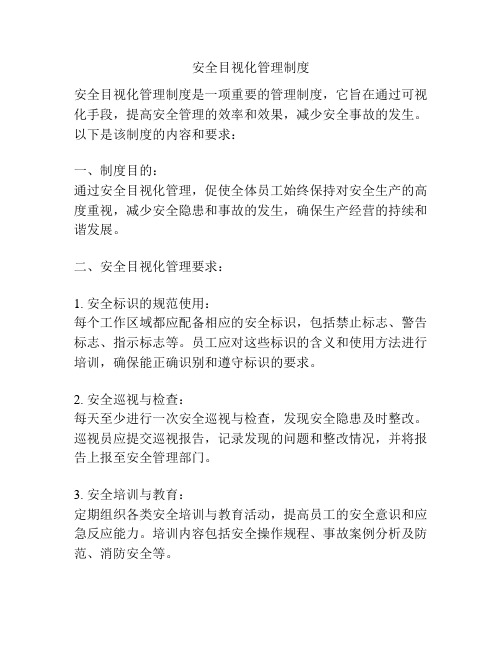 安全目视化管理制度

安全目视化管理制度是一项重要的管理制度，它旨在通过可视化手段，提高安全管理的效率和效果，减少安全事故的发生。以下是该制度的内容和要求：

一、制度目的：
通过安全目视化管理，促使全体员工始终保持对安全生产的高度重视，减少安全隐患和事故的发生，确保生产经营的持续和谐发展。

二、安全目视化管理要求：

1. 安全标识的规范使用：
每个工作区域都应配备相应的安全标识，包括禁止标志、警告标志、指示标志等。员工应对这些标识的含义和使用方法进行培训，确保能正确识别和遵守标识的要求。

2. 安全巡视与检查：
每天至少进行一次安全巡视与检查，发现安全隐患及时整改。巡视员应提交巡视报告，记录发现的问题和整改情况，并将报告上报至安全管理部门。

3. 安全培训与教育：
定期组织各类安全培训与教育活动，提高员工的安全意识和应急反应能力。培训内容包括安全操作规程、事故案例分析及防范、消防安全等。